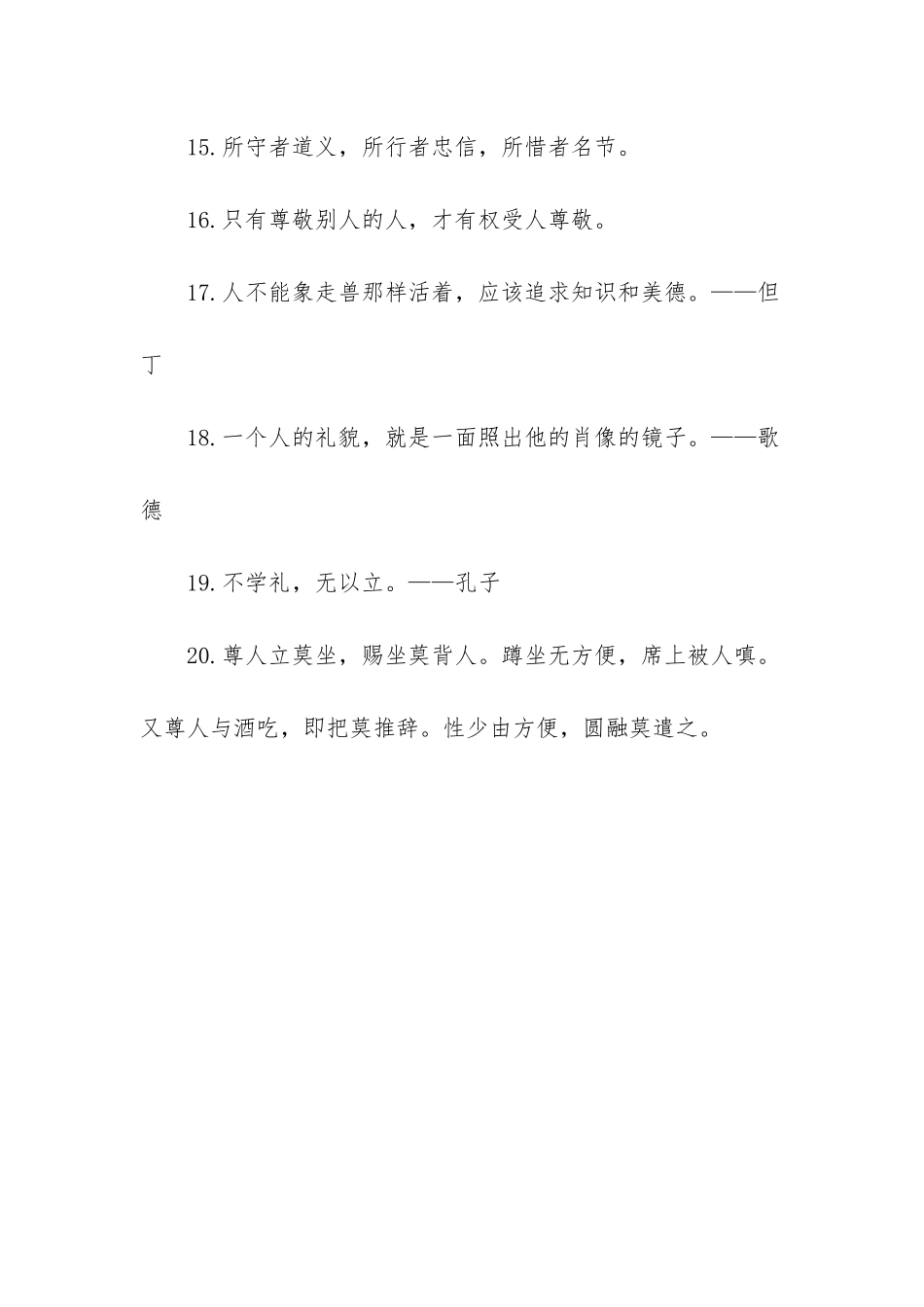 15.所守者道义，所行者忠信，所惜者名节。

16.只有尊敬别人的人，才有权受人尊敬。

17.人不能象走兽那样活着，应该追求知识和美德。——但丁

18.一个人的礼貌，就是一面照出他的肖像的镜子。——歌德

19.不学礼，无以立。——孔子

20.尊人立莫坐，赐坐莫背人。蹲坐无方便，席上被人嗔。又尊人与酒吃，即把莫推辞。性少由方便，圆融莫遣之。